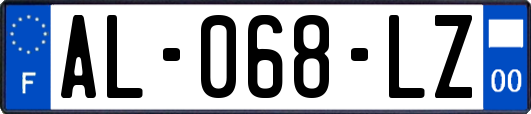 F

AL-068-LZ

00